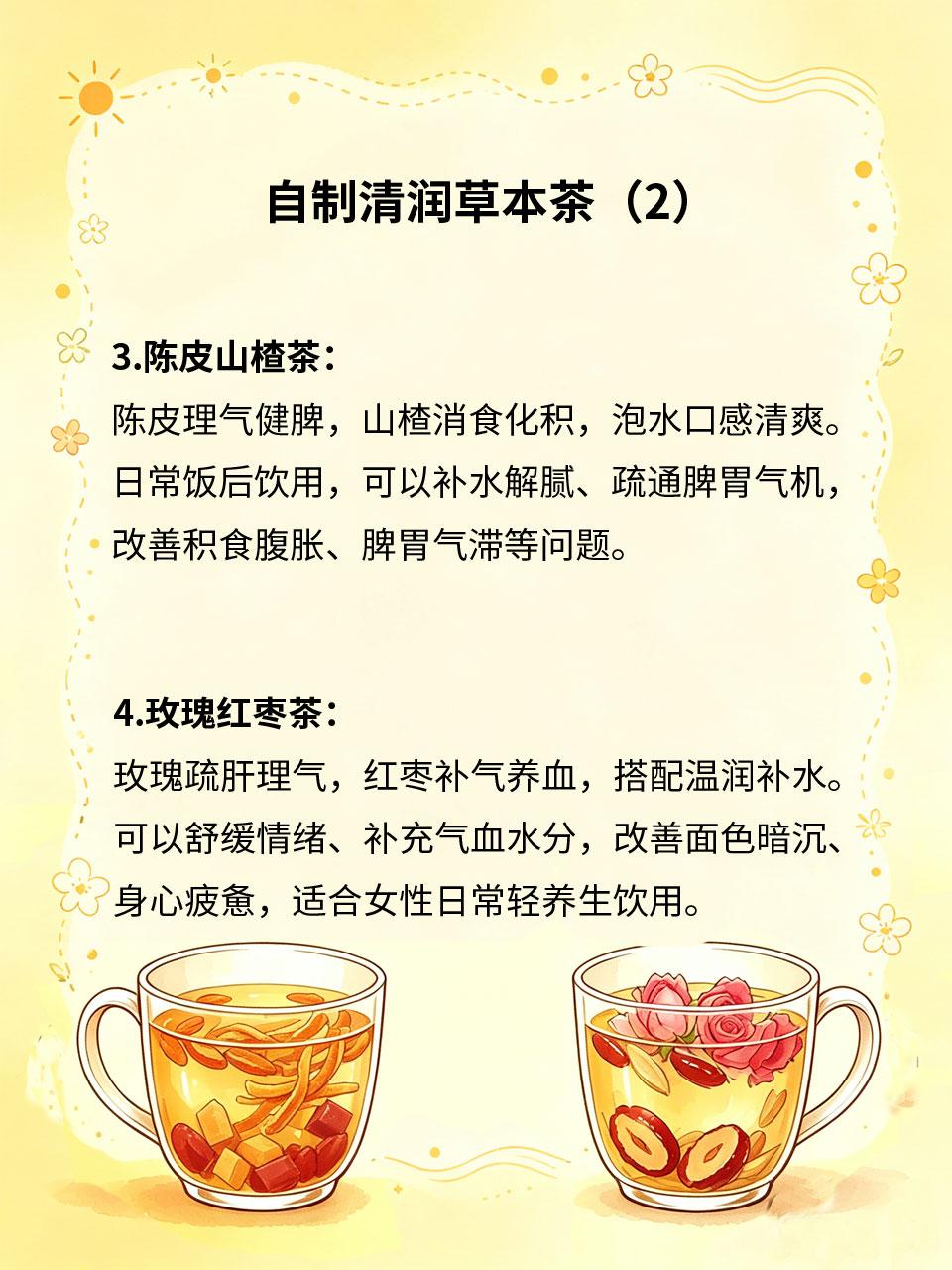 自制清润草本茶（2）

3.陈皮山楂茶：

陈皮理气健脾，山楂消食化积，泡水口感清爽。日常饭后饮用，可以补水解腻、疏通脾胃气机，改善积食腹胀、脾胃气滞等问题。

4.玫瑰红枣茶：

玫瑰疏肝理气，红枣补气养血，搭配温润补水。可以舒缓情绪、补充气血水分，改善面色暗沉、身心疲惫，适合女性日常轻养生饮用。